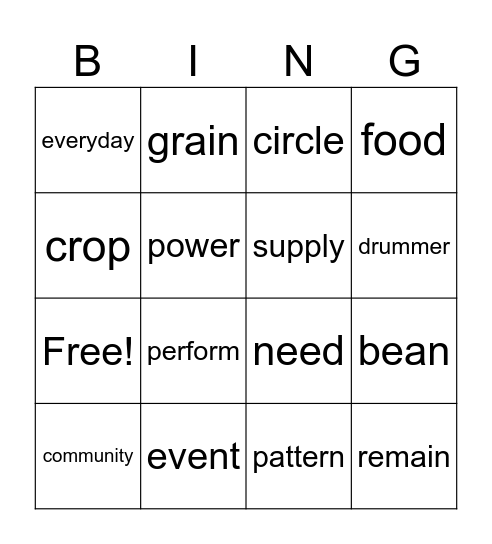 | B | I | N | G |
|---|---|---|---|
| everyday | grain | circle | food |
| crop | power | supply | drummer |
| Free! | perform | need | bean |
| community | event | pattern | remain |